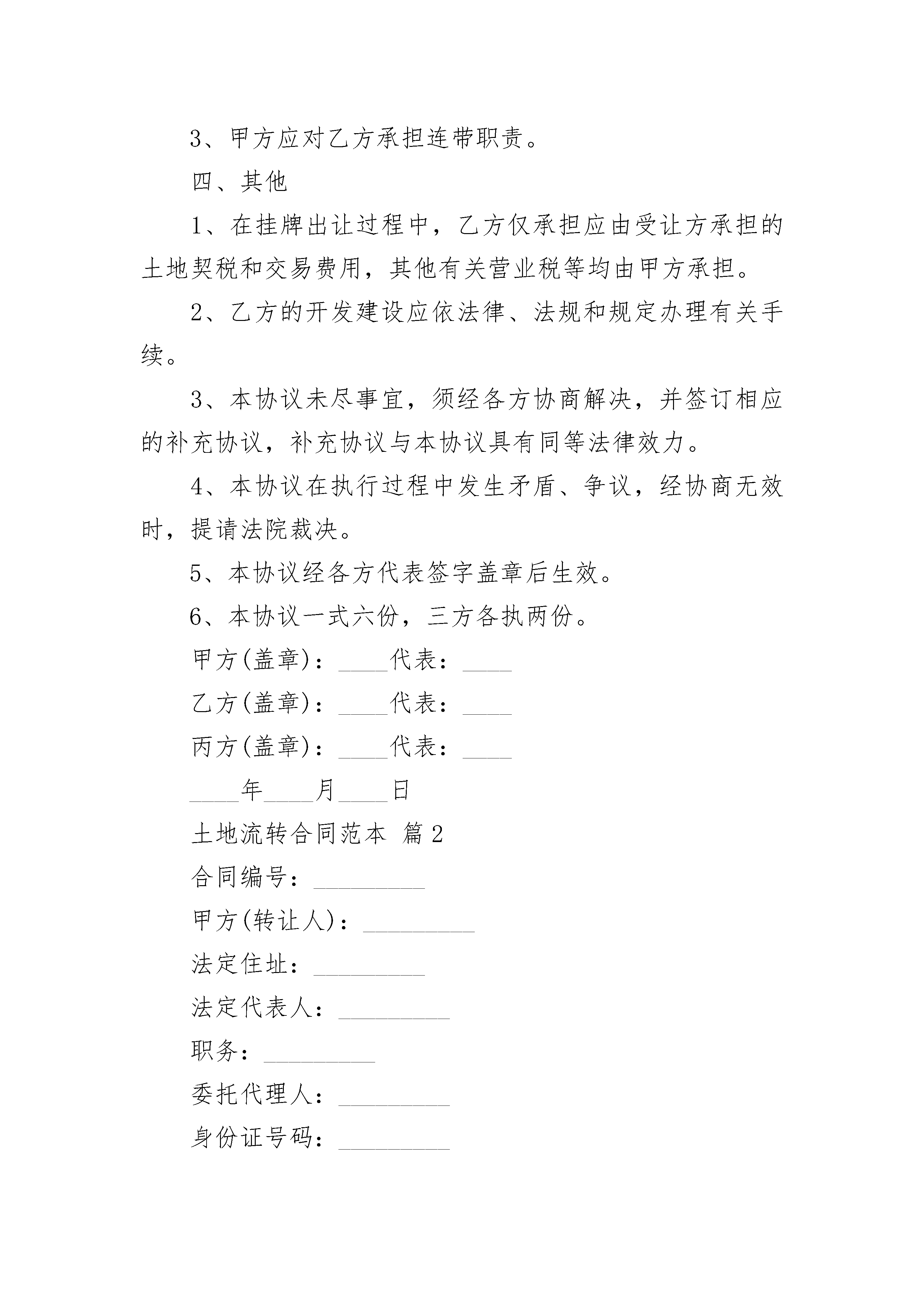 3、甲方应对乙方承担连带职责。

四、其他

1、在挂牌出让过程中，乙方仅承担应由受让方承担的土地契税和交易费用，其他有关营业税等均由甲方承担。

2、乙方的开发建设应依法律、法规和规定办理有关手续。

3、本协议未尽事宜，须经各方协商解决，并签订相应的补充协议，补充协议与本协议具有同等法律效力。

4、本协议在执行过程中发生矛盾、争议，经协商无效时，提请法院裁决。

5、本协议经各方代表签字盖章后生效。

6、本协议一式六份，三方各执两份。

甲方(盖章)：____代表：____

乙方(盖章)：____代表：____

丙方(盖章)：____代表：____

____年____月____日

土地流转合同范本 篇2

合同编号：_________

甲方(转让人)：_________

法定住址：_________

法定代表人：_________

职务：_________

委托代理人：_________

身份证号码：_________